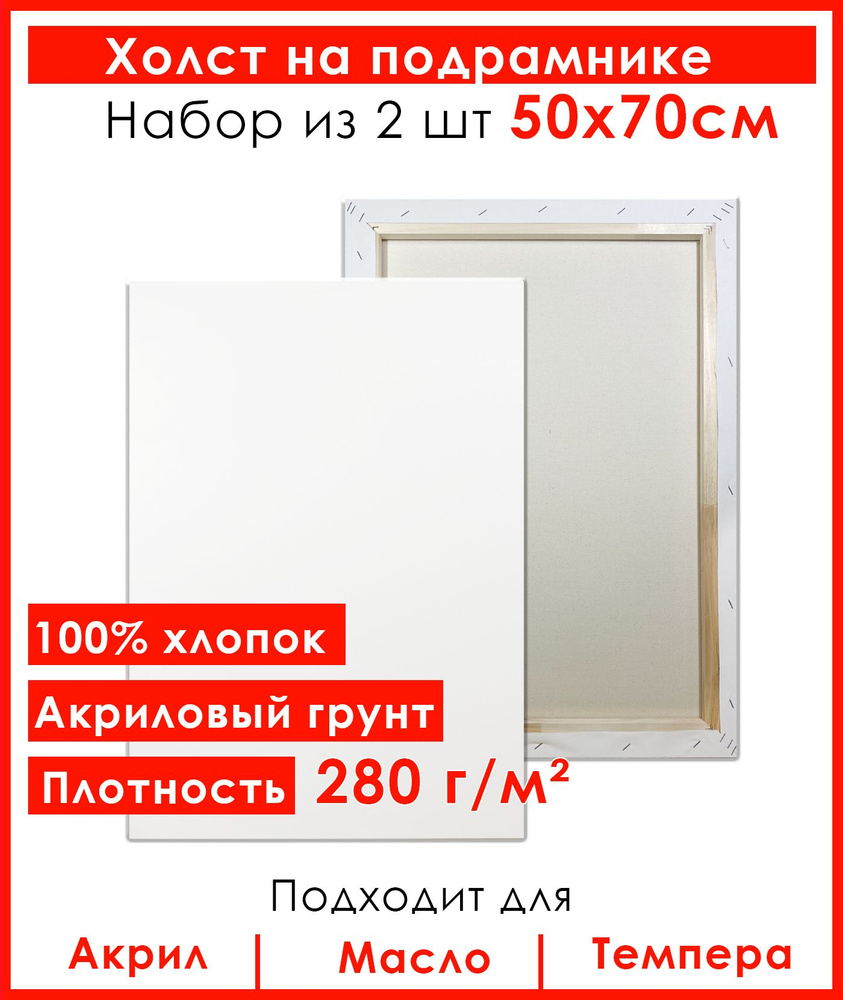 Холст на подрамнике
Набор из 2 шт 50х70см

100% хлопок
Акриловый грунт
Плотность 280 г/м²

Подходит для
Акрил | Масло | Темпера